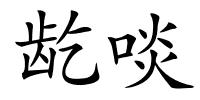 龁啖